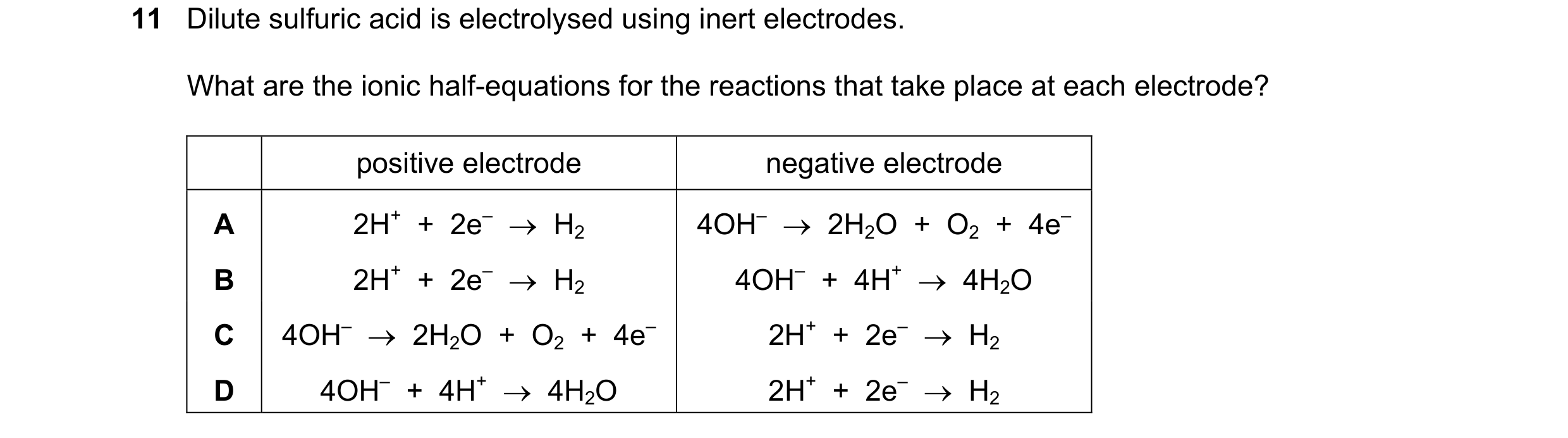 11 Dilute sulfuric acid is electrolysed using inert electrodes.

What are the ionic half-equations for the reactions that take place at each electrode?

| | positive electrode | negative electrode |
|---|---|---|
| A | $2H^+ + 2e^- \rightarrow H_2$ | $4OH^- \rightarrow 2H_2O + O_2 + 4e^-$ |
| B | $2H^+ + 2e^- \rightarrow H_2$ | $4OH^- + 4H^+ \rightarrow 4H_2O$ |
| C | $4OH^- \rightarrow 2H_2O + O_2 + 4e^-$ | $2H^+ + 2e^- \rightarrow H_2$ |
| D | $4OH^- + 4H^+ \rightarrow 4H_2O$ | $2H^+ + 2e^- \rightarrow H_2$ |